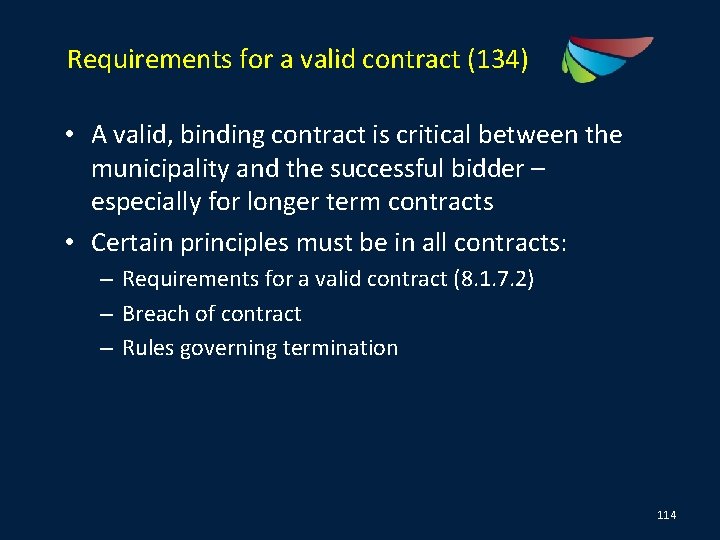 Requirements for a valid contract (134)

• A valid, binding contract is critical between the municipality and the successful bidder – especially for longer term contracts

• Certain principles must be in all contracts:
– Requirements for a valid contract (8.1.7.2)
– Breach of contract
– Rules governing termination

114